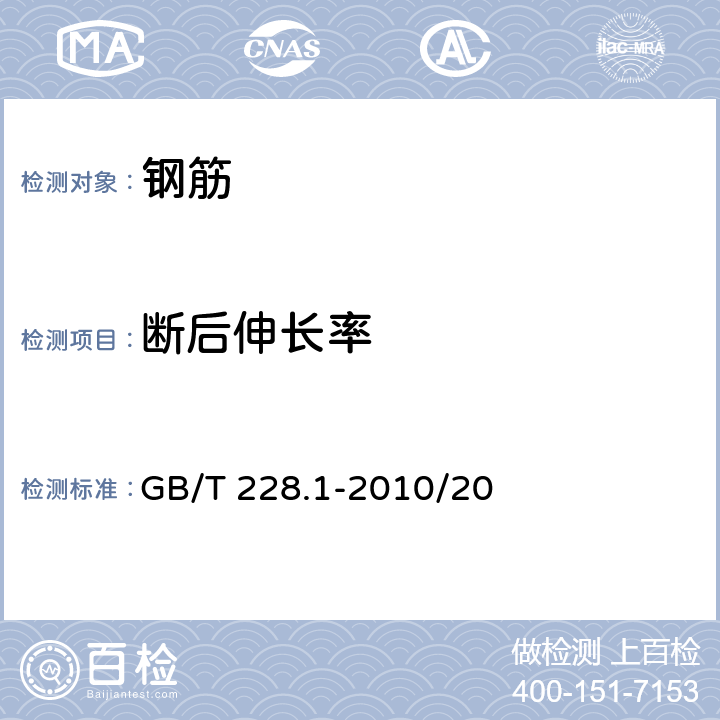 MA CNAS AL ilac-MRA

检测对象： 钢筋

检测项目： 断后伸长率

检测标准： GB/T 228.1-2010/20

百检 Baijiantest.com

做检测 上百检
400-151-7153